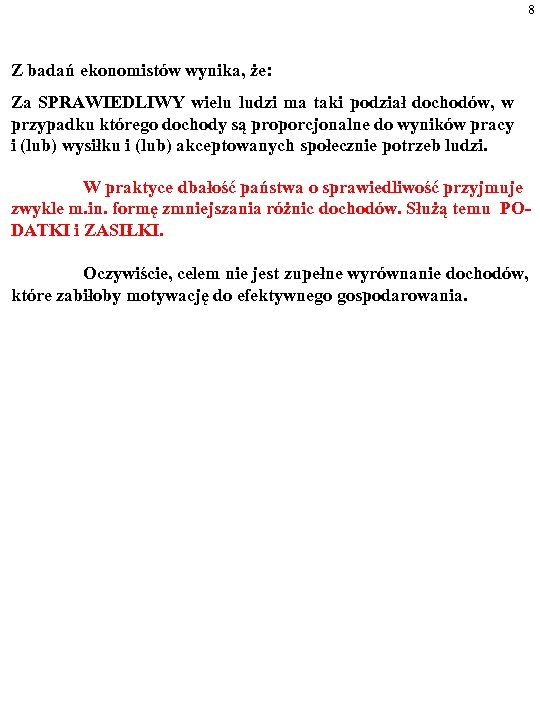 8

Z badań ekonomistów wynika, że:

Za SPRAWIEDLIWY wielu ludzi ma taki podział dochodów, w przypadku którego dochody są proporcjonalne do wyników pracy i (lub) wysiłku i (lub) akceptowanych społecznie potrzeb ludzi.

W praktyce dbałość państwa o sprawiedliwość przyjmuje zwykle m.in. formę zmniejszania różnic dochodów. Służą temu PODATKI i ZASIŁKI.

Oczywiście, celem nie jest zupełne wyrównanie dochodów, które zabiłoby motywację do efektywnego gospodarowania.